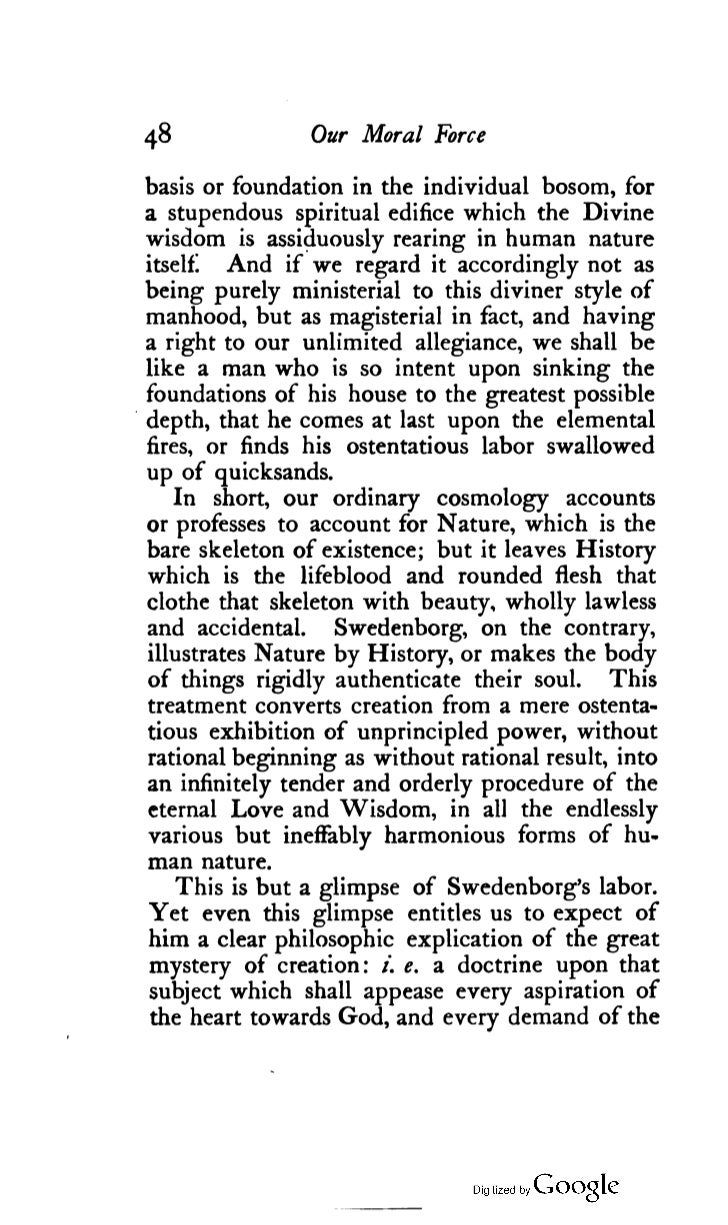 48 Our Moral Force

basis or foundation in the individual bosom, for a stupendous spiritual edifice which the Divine wisdom is assiduously rearing in human nature itself. And if we regard it accordingly not as being purely ministerial to this diviner style of manhood, but as magisterial in fact, and having a right to our unlimited allegiance, we shall be like a man who is so intent upon sinking the foundations of his house to the greatest possible depth, that he comes at last upon the elemental fires, or finds his ostentatious labor swallowed up of quicksands.

In short, our ordinary cosmology accounts or professes to account for Nature, which is the bare skeleton of existence; but it leaves History which is the lifeblood and rounded flesh that clothe that skeleton with beauty, wholly lawless and accidental. Swedenborg, on the contrary, illustrates Nature by History, or makes the body of things rigidly authenticate their soul. This treatment converts creation from a mere ostentatious exhibition of unprincipled power, without rational beginning as without rational result, into an infinitely tender and orderly procedure of the eternal Love and Wisdom, in all the endlessly various but ineffably harmonious forms of human nature.

This is but a glimpse of Swedenborg's labor. Yet even this glimpse entitles us to expect of him a clear philosophic explication of the great mystery of creation: i. e. a doctrine upon that subject which shall appease every aspiration of the heart towards God, and every demand of the

Digitized by Google